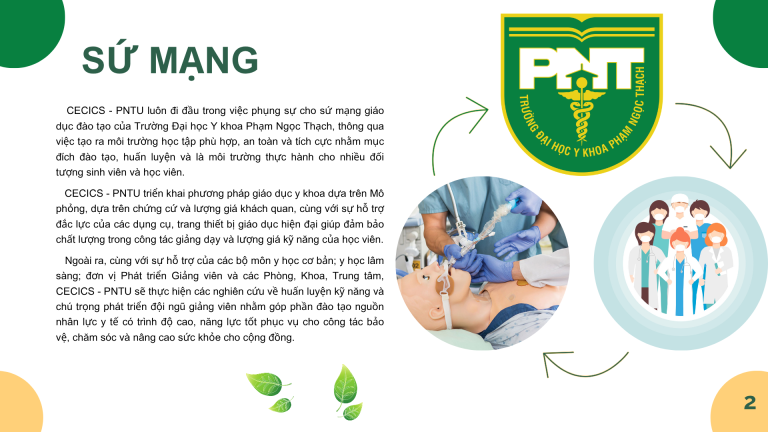 SỨ MẠNG

CECICS - PNTU luôn đi đầu trong việc phụng sự cho sứ mạng giáo dục đào tạo của Trường Đại học Y khoa Phạm Ngọc Thạch, thông qua việc tạo ra môi trường học tập phù hợp, an toàn và tích cực nhằm mục đích đào tạo, huấn luyện và là môi trường thực hành cho nhiều đối tượng sinh viên và học viên.

CECICS - PNTU triển khai phương pháp giáo dục y khoa dựa trên Mô phỏng, dựa trên chứng cứ và lượng giá khách quan, cùng với sự hỗ trợ đắc lực của các dụng cụ, trang thiết bị giáo dục hiện đại giúp đảm bảo chất lượng trong công tác giảng dạy và lượng giá kỹ năng của học viên.

Ngoài ra, cùng với sự hỗ trợ của các bộ môn y học cơ bản; y học lâm sàng; đơn vị Phát triển Giảng viên và các Phòng, Khoa, Trung tâm, CECICS - PNTU sẽ thực hiện các nghiên cứu về huấn luyện kỹ năng và chú trọng phát triển đội ngũ giảng viên nhằm góp phần đào tạo nguồn nhân lực y tế có trình độ cao, năng lực tốt phục vụ cho công tác bảo vệ, chăm sóc và nâng cao sức khỏe cho cộng đồng.

PNT
TRƯỜNG ĐẠI HỌC Y KHOA PHẠM NGỌC THẠCH

2